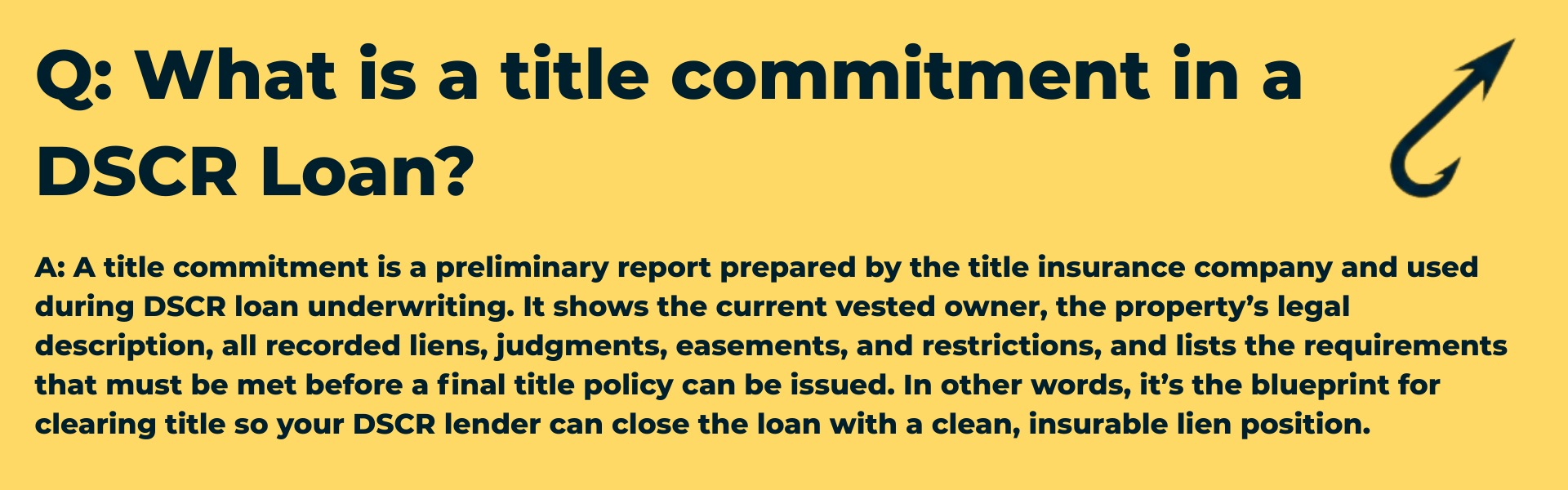 Q: What is a title commitment in a DSCR Loan?

A: A title commitment is a preliminary report prepared by the title insurance company and used during DSCR loan underwriting. It shows the current vested owner, the property's legal description, all recorded liens, judgments, easements, and restrictions, and lists the requirements that must be met before a final title policy can be issued. In other words, it's the blueprint for clearing title so your DSCR lender can close the loan with a clean, insurable lien position.